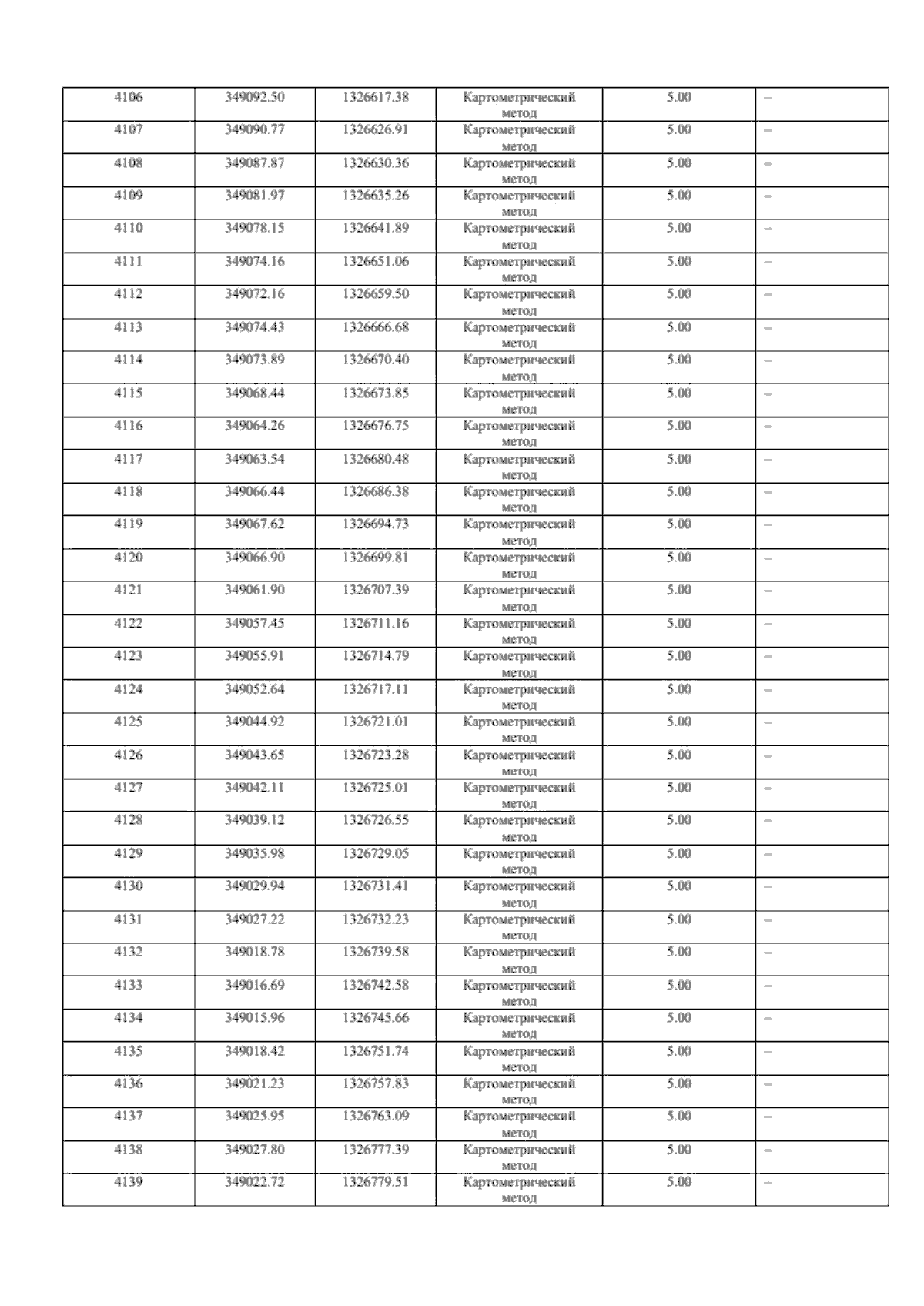 | 4106 | 349092.50 | 1326617.38 | Картометрический метод | 5.00 | – |
|---|---|---|---|---|---|
| 4107 | 349090.77 | 1326626.91 | Картометрический метод | 5.00 | – |
| 4108 | 349087.87 | 1326630.36 | Картометрический метод | 5.00 | – |
| 4109 | 349081.97 | 1326635.26 | Картометрический метод | 5.00 | – |
| 4110 | 349078.15 | 1326641.89 | Картометрический метод | 5.00 | – |
| 4111 | 349074.16 | 1326651.06 | Картометрический метод | 5.00 | – |
| 4112 | 349072.16 | 1326659.50 | Картометрический метод | 5.00 | – |
| 4113 | 349074.43 | 1326666.68 | Картометрический метод | 5.00 | – |
| 4114 | 349073.89 | 1326670.40 | Картометрический метод | 5.00 | – |
| 4115 | 349068.44 | 1326673.85 | Картометрический метод | 5.00 | – |
| 4116 | 349064.26 | 1326676.75 | Картометрический метод | 5.00 | – |
| 4117 | 349063.54 | 1326680.48 | Картометрический метод | 5.00 | – |
| 4118 | 349066.44 | 1326686.38 | Картометрический метод | 5.00 | – |
| 4119 | 349067.62 | 1326694.73 | Картометрический метод | 5.00 | – |
| 4120 | 349066.90 | 1326699.81 | Картометрический метод | 5.00 | – |
| 4121 | 349061.90 | 1326707.39 | Картометрический метод | 5.00 | – |
| 4122 | 349057.45 | 1326711.16 | Картометрический метод | 5.00 | – |
| 4123 | 349055.91 | 1326714.79 | Картометрический метод | 5.00 | – |
| 4124 | 349052.64 | 1326717.11 | Картометрический метод | 5.00 | – |
| 4125 | 349044.92 | 1326721.01 | Картометрический метод | 5.00 | – |
| 4126 | 349043.65 | 1326723.28 | Картометрический метод | 5.00 | – |
| 4127 | 349042.11 | 1326725.01 | Картометрический метод | 5.00 | – |
| 4128 | 349039.12 | 1326726.55 | Картометрический метод | 5.00 | – |
| 4129 | 349035.98 | 1326729.05 | Картометрический метод | 5.00 | – |
| 4130 | 349029.94 | 1326731.41 | Картометрический метод | 5.00 | – |
| 4131 | 349027.22 | 1326732.23 | Картометрический метод | 5.00 | – |
| 4132 | 349018.78 | 1326739.58 | Картометрический метод | 5.00 | – |
| 4133 | 349016.69 | 1326742.58 | Картометрический метод | 5.00 | – |
| 4134 | 349015.96 | 1326745.66 | Картометрический метод | 5.00 | – |
| 4135 | 349018.42 | 1326751.74 | Картометрический метод | 5.00 | – |
| 4136 | 349021.23 | 1326757.83 | Картометрический метод | 5.00 | – |
| 4137 | 349025.95 | 1326763.09 | Картометрический метод | 5.00 | – |
| 4138 | 349027.80 | 1326777.39 | Картометрический метод | 5.00 | – |
| 4139 | 349022.72 | 1326779.51 | Картометрический метод | 5.00 | – |